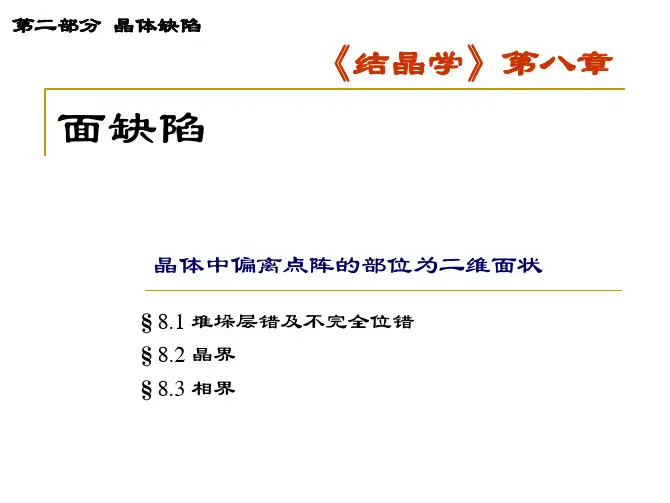 第二部分 晶体缺陷

《结晶学》第八章

面缺陷

晶体中偏离点阵的部位为二维面状

§8.1 堆垛层错及不完全位错
§8.2 晶界
§8.3 相界